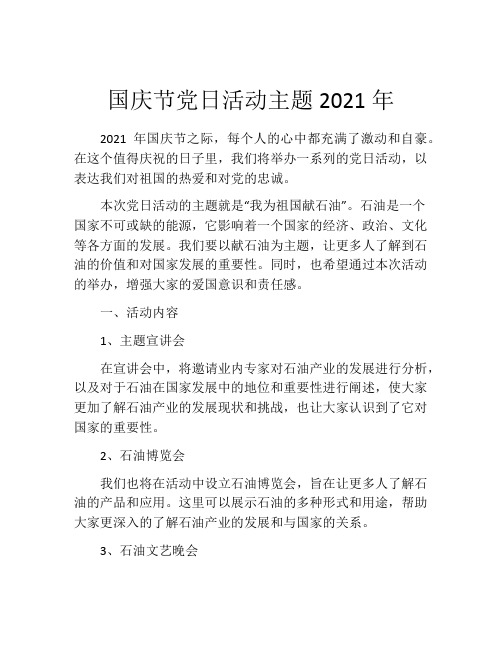 国庆节党日活动主题 2021 年

2021 年国庆节之际，每个人的心中都充满了激动和自豪。在这个值得庆祝的日子里，我们将举办一系列的党日活动，以表达我们对祖国的热爱和对党的忠诚。

本次党日活动的主题就是“我为祖国献石油”。石油是一个国家不可或缺的能源，它影响着一个国家的经济、政治、文化等各方面的发展。我们要以献石油为主题，让更多人了解到石油的价值和对国家发展的重要性。同时，也希望通过本次活动的举办，增强大家的爱国意识和责任感。

一、活动内容

1、主题宣讲会

在宣讲会中，将邀请业内专家对石油产业的发展进行分析，以及对于石油在国家发展中的地位和重要性进行阐述，使大家更加了解石油产业的发展现状和挑战，也让大家认识到了它对国家的重要性。

2、石油博览会

我们也将在活动中设立石油博览会，旨在让更多人了解石油的产品和应用。这里可以展示石油的多种形式和用途，帮助大家更深入的了解石油产业的发展和与国家的关系。

3、石油文艺晚会